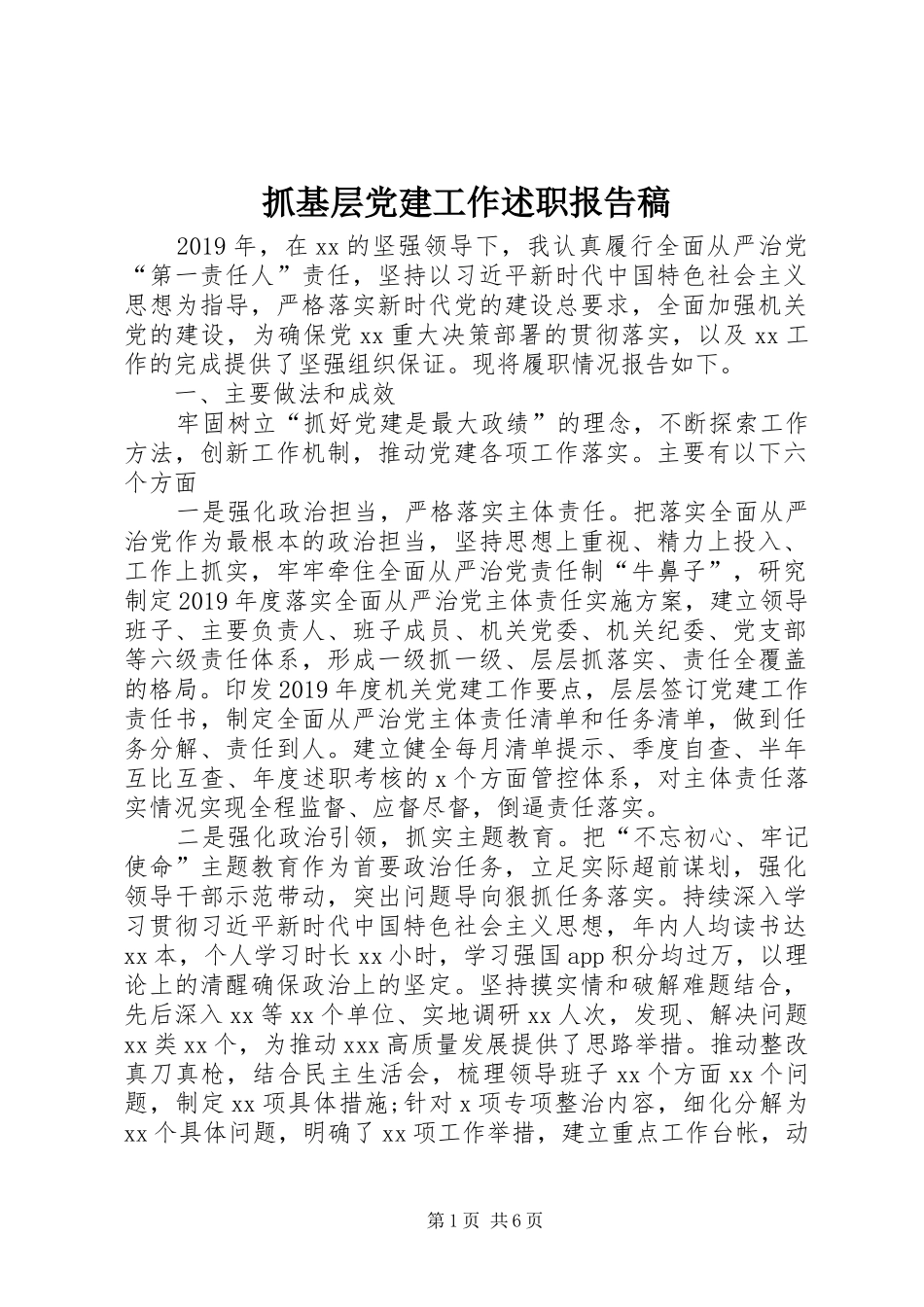 抓基层党建工作述职报告稿

2019年，在xx的坚强领导下，我认真履行全面从严治党“第一责任人”责任，坚持以习近平新时代中国特色社会主义思想为指导，严格落实新时代党的建设总要求，全面加强机关党的建设，为确保党xx重大决策部署的贯彻落实，以及xx工作的完成提供了坚强组织保证。现将履职情况报告如下。

一、主要做法和成效

牢固树立“抓好党建是最大政绩”的理念，不断探索工作方法，创新工作机制，推动党建各项工作落实。主要有以下六个方面

一是强化政治担当，严格落实主体责任。把落实全面从严治党作为最根本的政治担当，坚持思想上重视、精力上投入、工作上抓实，牢牢牵住全面从严治党责任制“牛鼻子”，研究制定2019年度落实全面从严治党主体责任实施方案，建立领导班子、主要负责人、班子成员、机关党委、机关纪委、党支部等六级责任体系，形成一级抓一级、层层抓落实、责任全覆盖的格局。印发2019年度机关党建工作要点，层层签订党建工作责任书，制定全面从严治党主体责任清单和任务清单，做到任务分解、责任到人。建立健全每月清单提示、季度自查、半年互比互查、年度述职考核的x个方面管控体系，对主体责任落实情况实现全程监督、应督尽督，倒逼责任落实。

二是强化政治引领，抓实主题教育。把“不忘初心、牢记使命”主题教育作为首要政治任务，立足实际超前谋划，强化领导干部示范带动，突出问题导向狠抓任务落实。持续深入学习贯彻习近平新时代中国特色社会主义思想，年内人均读书达xx本，个人学习时长xx小时，学习强国app积分均过万，以理论上的清醒确保政治上的坚定。坚持摸实情和破解难题结合，先后深入xx等xx个单位、实地调研xx人次，发现、解决问题xx类xx个，为推动xxx高质量发展提供了思路举措。推动整改真刀真枪，结合民主生活会，梳理领导班子xx个方面xx个问题，制定xx项具体措施;针对x项专项整治内容，细化分解为xx个具体问题，明确了xx项工作举措，建立重点工作台帐，动

第1页 共6页